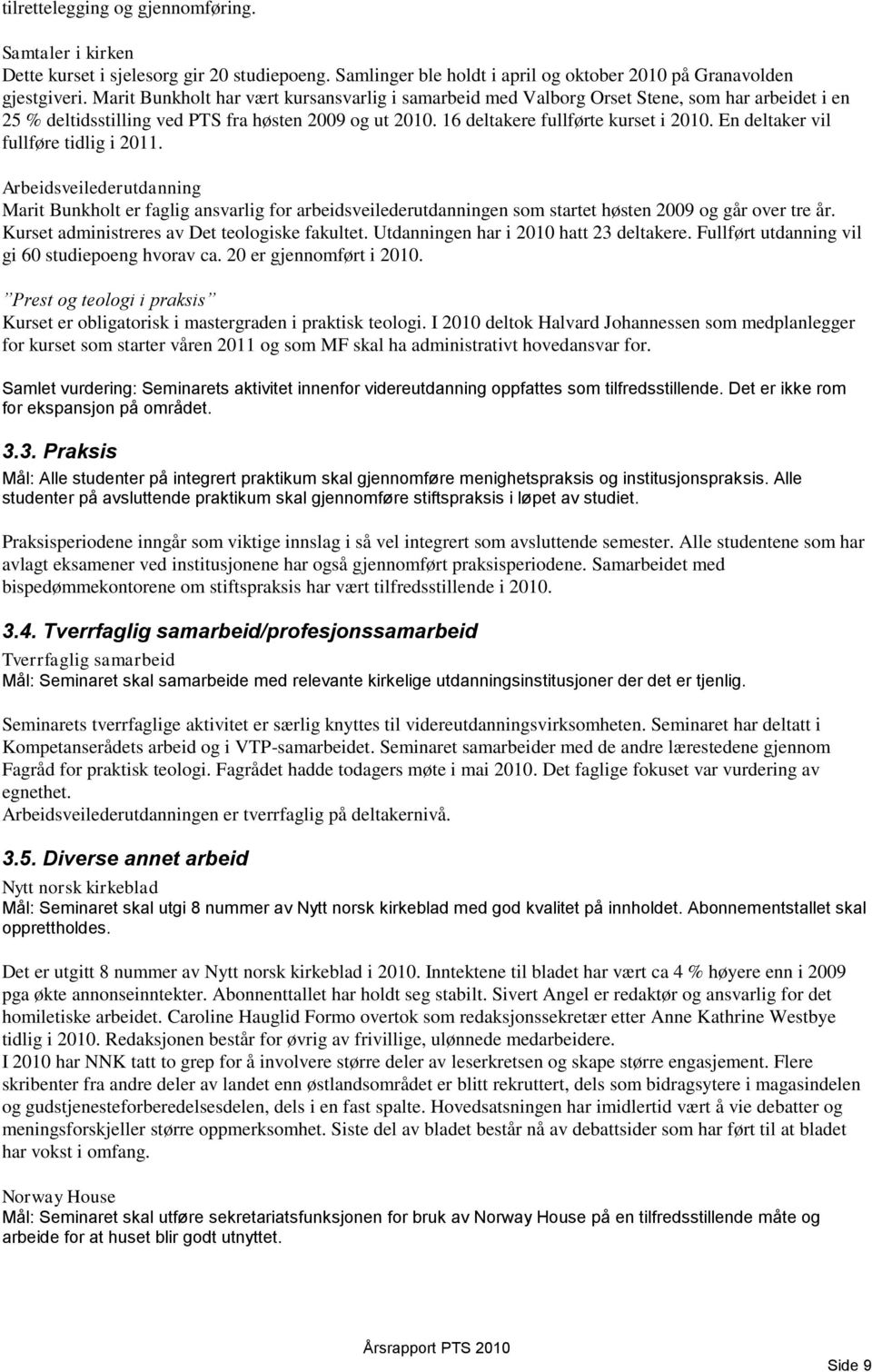 tilrettelegging og gjennomføring.

Samtaler i kirken
Dette kurset i sjelesorg gir 20 studiepoeng. Samlinger ble holdt i april og oktober 2010 på Granavolden gjestgiveri. Marit Bunkholt har vært kursansvarlig i samarbeid med Valborg Orset Stene, som har arbeidet i en 25 % deltidsstilling ved PTS fra høsten 2009 og ut 2010. 16 deltakere fullførte kurset i 2010. En deltaker vil fullføre tidlig i 2011.

Arbeidsveilederutdanning
Marit Bunkholt er faglig ansvarlig for arbeidsveilederutdanningen som startet høsten 2009 og går over tre år. Kurset administreres av Det teologiske fakultet. Utdanningen har i 2010 hatt 23 deltakere. Fullført utdanning vil gi 60 studiepoeng hvorav ca. 20 er gjennomført i 2010.

”Prest og teologi i praksis”
Kurset er obligatorisk i mastergraden i praktisk teologi. I 2010 deltok Halvard Johannessen som medplanlegger for kurset som starter våren 2011 og som MF skal ha administrativt hovedansvar for.

Samlet vurdering: Seminarets aktivitet innenfor videreutdanning oppfattes som tilfredsstillende. Det er ikke rom for ekspansjon på området.

3.3. Praksis
Mål: Alle studenter på integrert praktikum skal gjennomføre menighetspraksis og institusjonspraksis. Alle studenter på avsluttende praktikum skal gjennomføre stiftspraksis i løpet av studiet.

Praksisperiodene inngår som viktige innslag i så vel integrert som avsluttende semester. Alle studentene som har avlagt eksamener ved institusjonene har også gjennomført praksisperiodene. Samarbeidet med bispedømmekontorene om stiftspraksis har vært tilfredsstillende i 2010.

3.4. Tverrfaglig samarbeid/profesjonssamarbeid
Tverrfaglig samarbeid
Mål: Seminaret skal samarbeide med relevante kirkelige utdanningsinstitusjoner der det er tjenlig.

Seminarets tverrfaglige aktivitet er særlig knyttes til videreutdanningsvirksomheten. Seminaret har deltatt i Kompetanserådets arbeid og i VTP-samarbeidet. Seminaret samarbeider med de andre lærestedene gjennom Fagråd for praktisk teologi. Fagrådet hadde todagers møte i mai 2010. Det faglige fokuset var vurdering av egnethet.
Arbeidsveilederutdanningen er tverrfaglig på deltakernivå.

3.5. Diverse annet arbeid
Nytt norsk kirkeblad
Mål: Seminaret skal utgi 8 nummer av Nytt norsk kirkeblad med god kvalitet på innholdet. Abonnementstallet skal opprettholdes.

Det er utgitt 8 nummer av Nytt norsk kirkeblad i 2010. Inntektene til bladet har vært ca 4 % høyere enn i 2009 pga økte annonseinntekter. Abonnenttallet har holdt seg stabilt. Sivert Angel er redaktør og ansvarlig for det homiletiske arbeidet. Caroline Hauglid Formo overtok som redaksjonssekretær etter Anne Kathrine Westbye tidlig i 2010. Redaksjonen består for øvrig av frivillige, ulønnede medarbeidere.
I 2010 har NNK tatt to grep for å involvere større deler av leserkretsen og skape større engasjement. Flere skribenter fra andre deler av landet enn østlandsområdet er blitt rekruttert, dels som bidragsytere i magasindelen og gudstjenesteforberedelsesdelen, dels i en fast spalte. Hovedsatsningen har imidlertid vært å vie debatter og meningsforskjeller større oppmerksomhet. Siste del av bladet består nå av debattsider som har ført til at bladet har vokst i omfang.

Norway House
Mål: Seminaret skal utføre sekretariatsfunksjonen for bruk av Norway House på en tilfredsstillende måte og arbeide for at huset blir godt utnyttet.

Årsrapport PTS 2010

Side 9